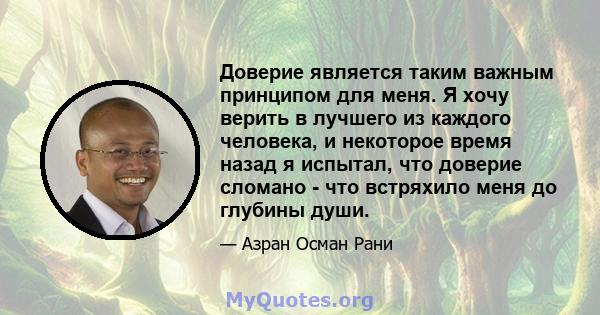 Доверие является таким важным принципом для меня. Я хочу верить в лучшего из каждого человека, и некоторое время назад я испытал, что доверие сломано - что встряхило меня до глубины души.

— Азран Осман Рани

MyQuotes.org